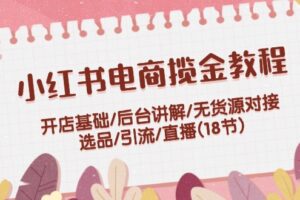 小红书电商揽金教程

开店基础/后台讲解/无货源对接
选品/引流/直播（18节）